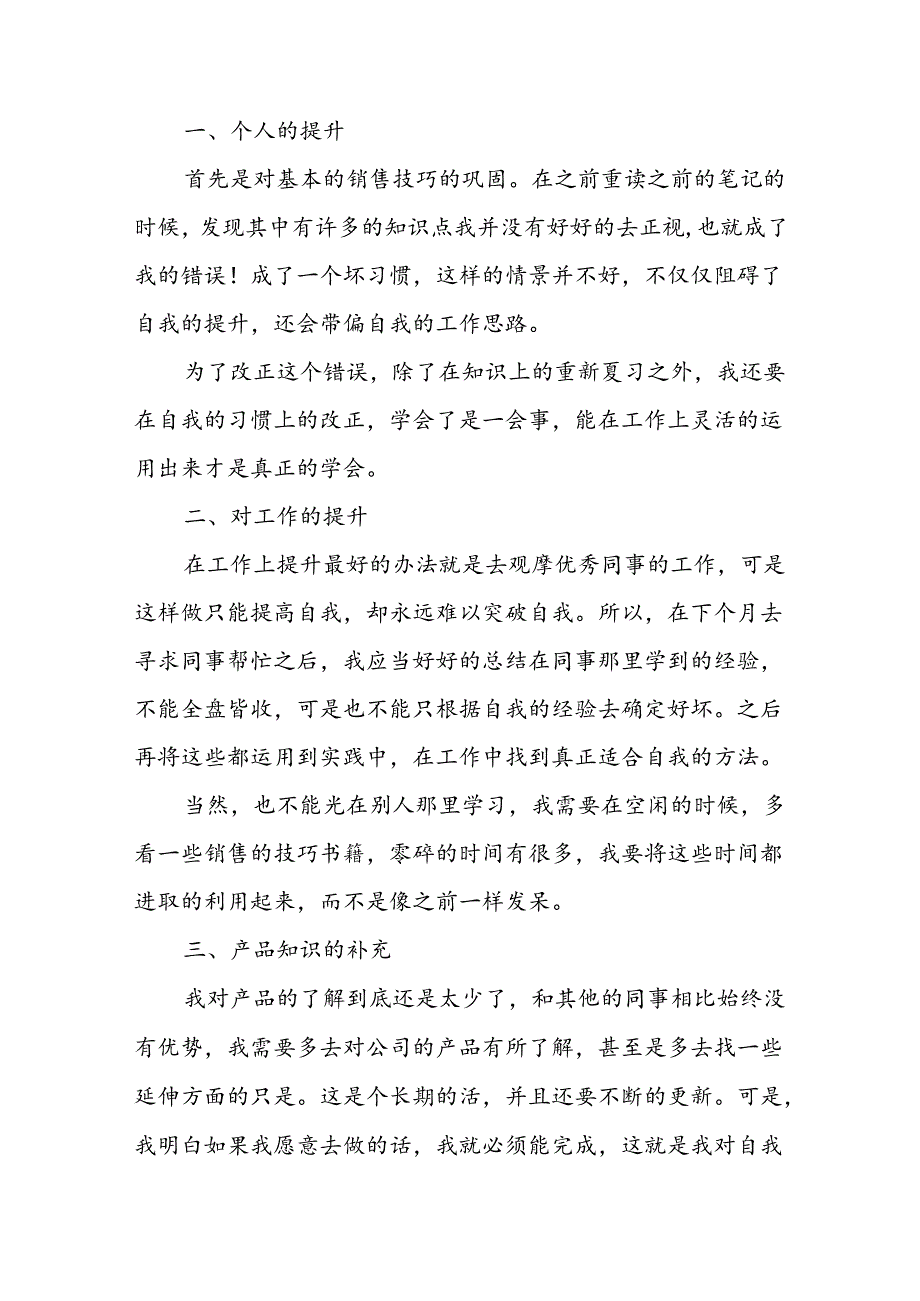 一、个人的提升

首先是对基本的销售技巧的巩固。在之前重读之前的笔记的时候，发现其中有许多的知识点我并没有好好的去正视，也就成了我的错误！成了一个坏习惯，这样的情景并不好，不仅仅阻碍了自我的提升，还会带偏自我的工作思路。

为了改正这个错误，除了在知识上的重新夏习之外，我还要在自我的习惯上的改正，学会了是一会事，能在工作上灵活的运用出来才是真正的学会。

二、对工作的提升

在工作上提升最好的办法就是去观摩优秀同事的工作，可是这样做只能提高自我，却永远难以突破自我。所以，在下个月去寻求同事帮忙之后，我应当好好的总结在同事那里学到的经验，不能全盘皆收，可是也不能只根据自我的经验去确定好坏。之后再将这些都运用到实践中，在工作中找到真正适合自我的方法。

当然，也不能光在别人那里学习，我需要在空闲的时候，多看一些销售的技巧书籍，零碎的时间有很多，我要将这些时间都进取的利用起来，而不是像之前一样发呆。

三、产品知识的补充

我对产品的了解到底还是太少了，和其他的同事相比始终没有优势，我需要多去对公司的产品有所了解，甚至是多去找一些延伸方面的只是。这是个长期的活，并且还要不断的更新。可是，我明白如果我愿意去做的话，我就必须能完成，这就是我对自我